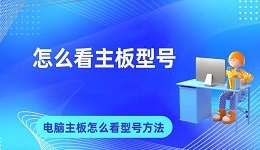 怎么看主板型号

电脑主板怎么看型号方法